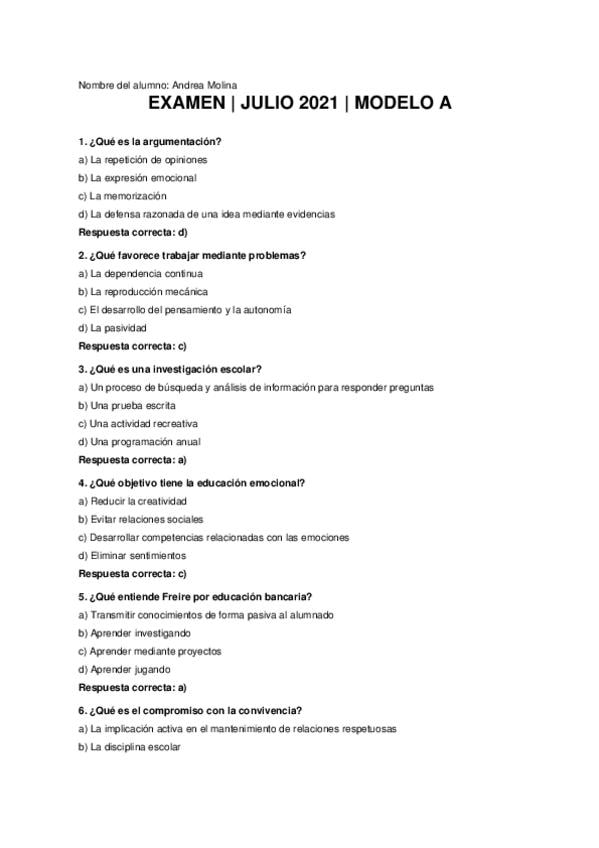 Nombre del alumno: Andrea Molina

EXAMEN | JULIO 2021 | MODELO A

1. ¿Qué es la argumentación?
a) La repetición de opiniones
b) La expresión emocional
c) La memorización
d) La defensa razonada de una idea mediante evidencias
Respuesta correcta: d)

2. ¿Qué favorece trabajar mediante problemas?
a) La dependencia continua
b) La reproducción mecánica
c) El desarrollo del pensamiento y la autonomía
d) La pasividad
Respuesta correcta: c)

3. ¿Qué es una investigación escolar?
a) Un proceso de búsqueda y análisis de información para responder preguntas
b) Una prueba escrita
c) Una actividad recreativa
d) Una programación anual
Respuesta correcta: a)

4. ¿Qué objetivo tiene la educación emocional?
a) Reducir la creatividad
b) Evitar relaciones sociales
c) Desarrollar competencias relacionadas con las emociones
d) Eliminar sentimientos
Respuesta correcta: c)

5. ¿Qué entiende Freire por educación bancaria?
a) Transmitir conocimientos de forma pasiva al alumnado
b) Aprender investigando
c) Aprender mediante proyectos
d) Aprender jugando
Respuesta correcta: a)

6. ¿Qué es el compromiso con la convivencia?
a) La implicación activa en el mantenimiento de relaciones respetuosas
b) La disciplina escolar